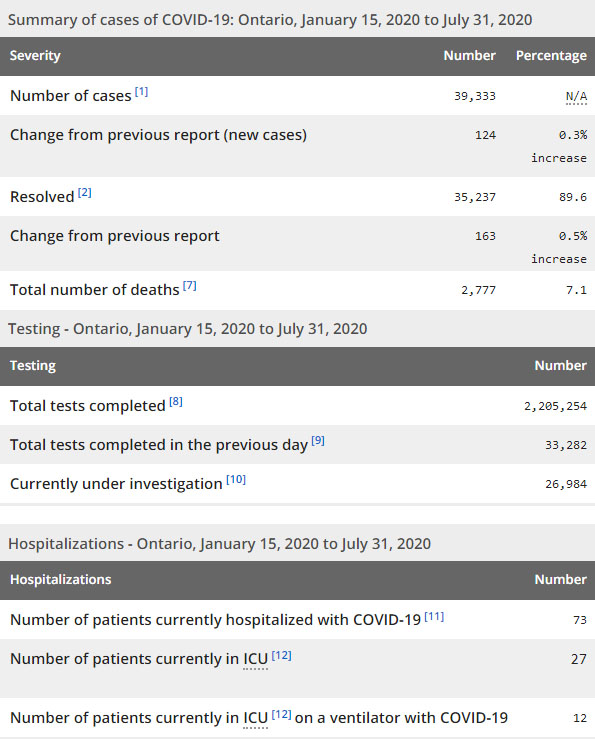 Summary of cases of COVID-19: Ontario, January 15, 2020 to July 31, 2020

| Severity | Number | Percentage |
|---|---|---|
| Number of cases [1] | 39,333 | N/A |
| Change from previous report (new cases) | 124 | 0.3% increase |
| Resolved [2] | 35,237 | 89.6 |
| Change from previous report | 163 | 0.5% increase |
| Total number of deaths [7] | 2,777 | 7.1 |

Testing - Ontario, January 15, 2020 to July 31, 2020

| Testing | Number |
|---|---|
| Total tests completed [8] | 2,205,254 |
| Total tests completed in the previous day [9] | 33,282 |
| Currently under investigation [10] | 26,984 |

Hospitalizations - Ontario, January 15, 2020 to July 31, 2020

| Hospitalizations | Number |
|---|---|
| Number of patients currently hospitalized with COVID-19 [11] | 73 |
| Number of patients currently in ICU [12] | 27 |
| Number of patients currently in ICU [12] on a ventilator with COVID-19 | 12 |